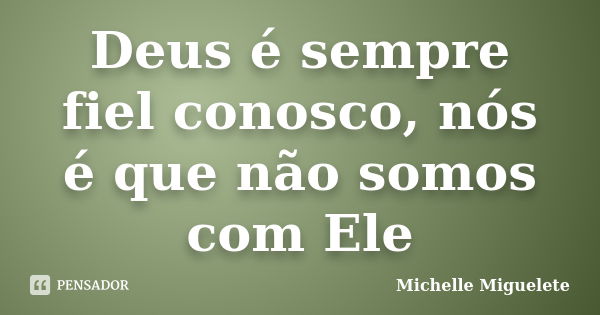 Deus é sempre fiel conosco, nós é que não somos com Ele

PENSADOR

Michelle Miguelete